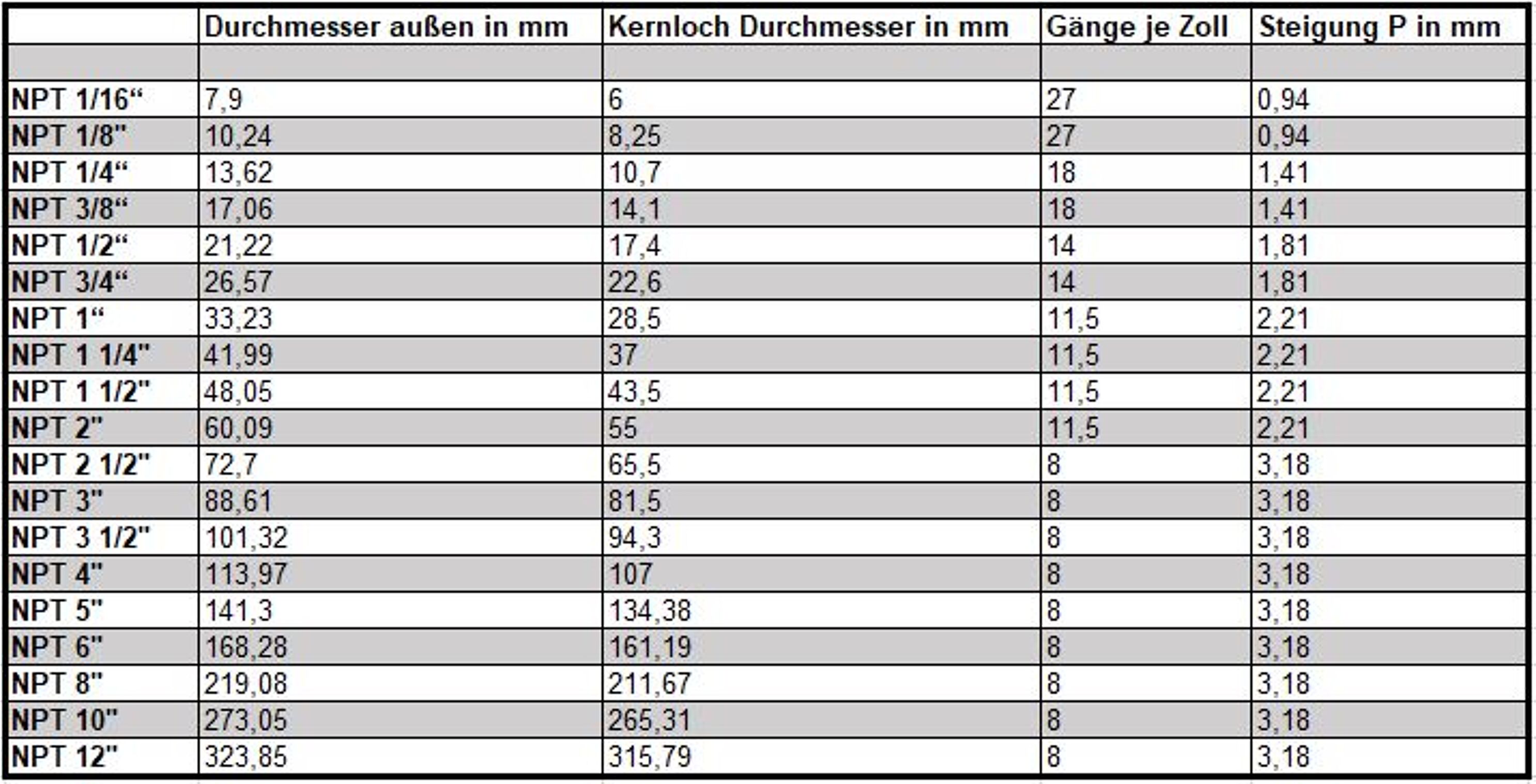 |  | Durchmesser außen in mm | Kernloch Durchmesser in mm | Gänge je Zoll | Steigung P in mm |
|---|---|---|---|---|
|  |  |  |  |  |
| NPT 1/16“ | 7,9 | 6 | 27 | 0,94 |
| NPT 1/8" | 10,24 | 8,25 | 27 | 0,94 |
| NPT 1/4“ | 13,62 | 10,7 | 18 | 1,41 |
| NPT 3/8“ | 17,06 | 14,1 | 18 | 1,41 |
| NPT 1/2“ | 21,22 | 17,4 | 14 | 1,81 |
| NPT 3/4“ | 26,57 | 22,6 | 14 | 1,81 |
| NPT 1“ | 33,23 | 28,5 | 11,5 | 2,21 |
| NPT 1 1/4" | 41,99 | 37 | 11,5 | 2,21 |
| NPT 1 1/2" | 48,05 | 43,5 | 11,5 | 2,21 |
| NPT 2" | 60,09 | 55 | 11,5 | 2,21 |
| NPT 2 1/2" | 72,7 | 65,5 | 8 | 3,18 |
| NPT 3" | 88,61 | 81,5 | 8 | 3,18 |
| NPT 3 1/2" | 101,32 | 94,3 | 8 | 3,18 |
| NPT 4" | 113,97 | 107 | 8 | 3,18 |
| NPT 5" | 141,3 | 134,38 | 8 | 3,18 |
| NPT 6" | 168,28 | 161,19 | 8 | 3,18 |
| NPT 8" | 219,08 | 211,67 | 8 | 3,18 |
| NPT 10" | 273,05 | 265,31 | 8 | 3,18 |
| NPT 12" | 323,85 | 315,79 | 8 | 3,18 |